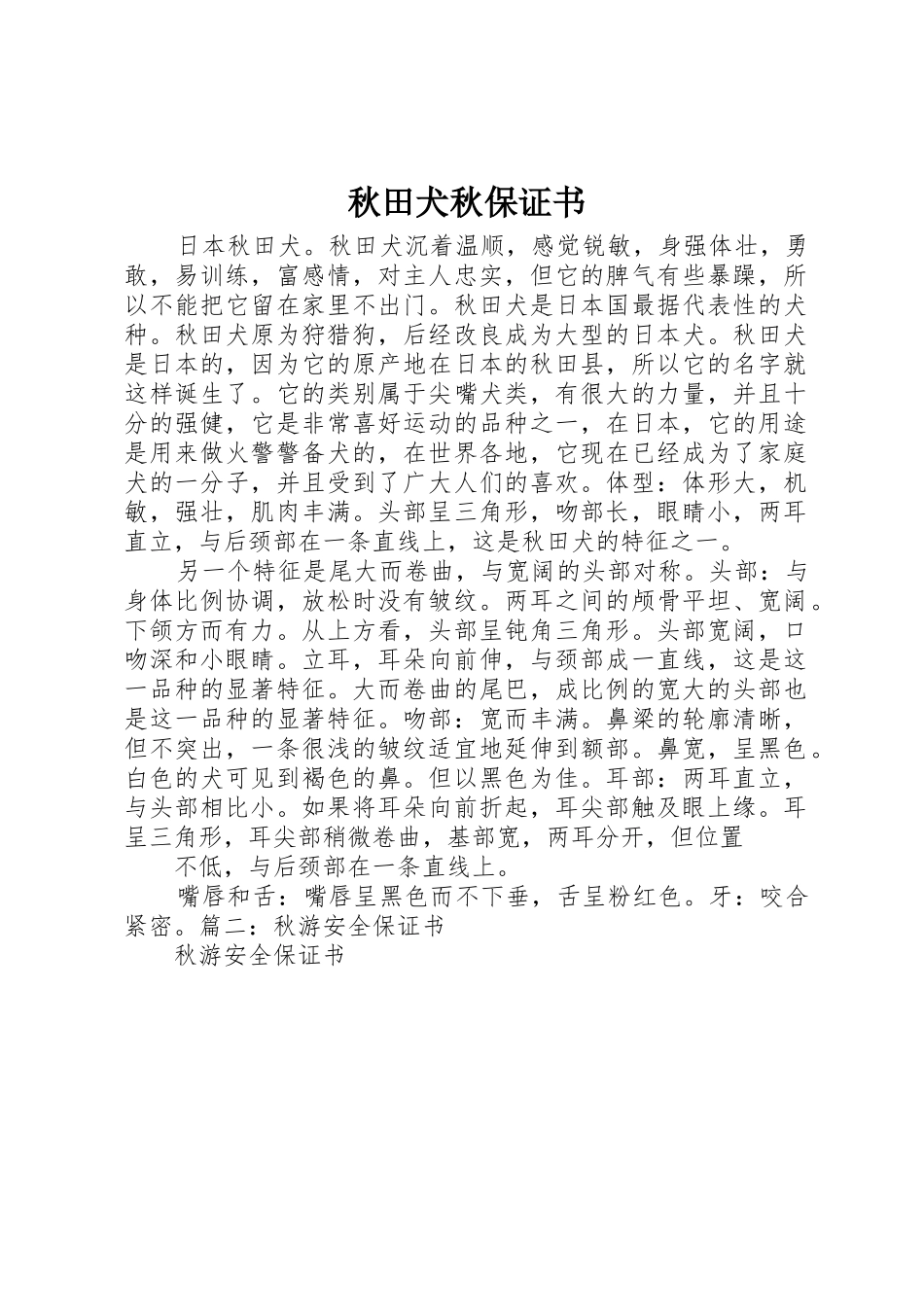 秋田犬秋保证书

日本秋田犬。秋田犬沉着温顺，感觉锐敏，身强体壮，勇敢，易训练，富感情，对主人忠实，但它的脾气有些暴躁，所以不能把它留在家里不出门。秋田犬是日本国最据代表性的犬种。秋田犬原为狩猎狗，后经改良成为大型的日本犬。秋田犬是日本的，因为它的原产地在日本的秋田县，所以它的名字就这样诞生了。它的类别属于尖嘴犬类，有很大的力量，并且十分的强健，它是非常喜好运动的品种之一，在日本，它的用途是用来做火警警备犬的，在世界各地，它现在已经成为了家庭犬的一分子，并且受到了广大人们的喜欢。体型：体形大，机敏，强壮，肌肉丰满。头部呈三角形，吻部长，眼睛小，两耳直立，与后颈部在一条直线上，这是秋田犬的特征之一。

另一个特征是尾大而卷曲，与宽阔的头部对称。头部：与身体比例协调，放松时没有皱纹。两耳之间的颅骨平坦、宽阔。下颌方而有力。从上方看，头部呈钝角三角形。头部宽阔，口吻深和小眼睛。立耳，耳朵向前伸，与颈部成一直线，这是这一品种的显著特征。大而卷曲的尾巴，成比例的宽大的头部也是这一品种的显著特征。吻部：宽而丰满。鼻梁的轮廓清晰，但不突出，一条很浅的皱纹适宜地延伸到额部。鼻宽，呈黑色。白色的犬可见到褐色的鼻。但以黑色为佳。耳部：两耳直立，与头部相比小。如果将耳朵向前折起，耳尖部触及眼上缘。耳呈三角形，耳尖部稍微卷曲，基部宽，两耳分开，但位置

不低，与后颈部在一条直线上。

嘴唇和舌：嘴唇呈黑色而不下垂，舌呈粉红色。牙：咬合紧密。篇二：秋游安全保证书

秋游安全保证书